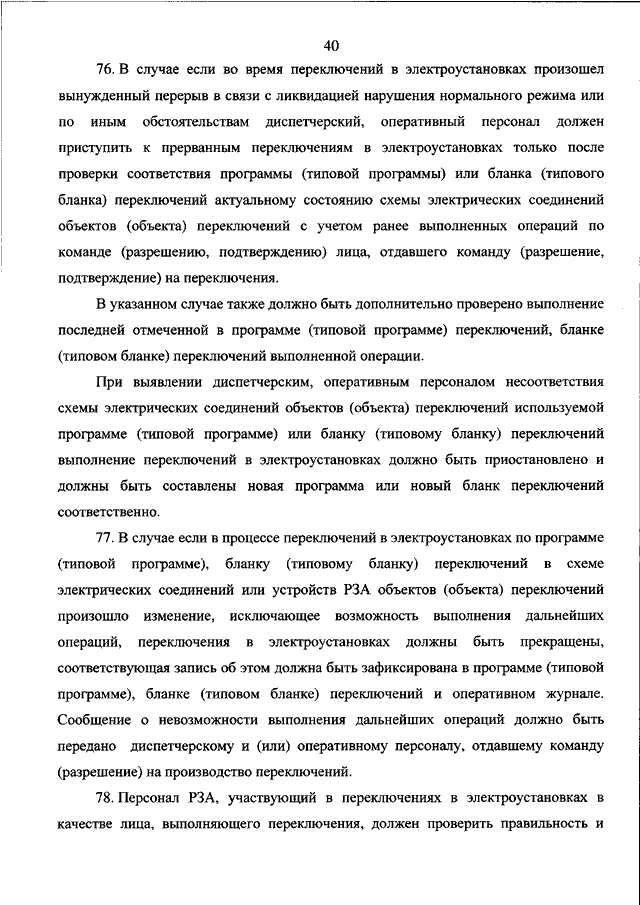 40

76. В случае если во время переключений в электроустановках произошел вынужденный перерыв в связи с ликвидацией нарушения нормального режима или по иным обстоятельствам диспетчерский, оперативный персонал должен приступить к прерванным переключениям в электроустановках только после проверки соответствия программы (типовой программы) или бланка (типового бланка) переключений актуальному состоянию схемы электрических соединений объектов (объекта) переключений с учетом ранее выполненных операций по команде (разрешению, подтверждению) лица, отдавшего команду (разрешение, подтверждение) на переключения.

В указанном случае также должно быть дополнительно проверено выполнение последней отмеченной в программе (типовой программе) переключений, бланке (типовом бланке) переключений выполненной операции.

При выявлении диспетчерским, оперативным персоналом несоответствия схемы электрических соединений объектов (объекта) переключений используемой программе (типовой программе) или бланку (типовому бланку) переключений выполнение переключений в электроустановках должно быть приостановлено и должны быть составлены новая программа или новый бланк переключений соответственно.

77. В случае если в процессе переключений в электроустановках по программе (типовой программе), бланку (типовому бланку) переключений в схеме электрических соединений или устройств РЗА объектов (объекта) переключений произошло изменение, исключающее возможность выполнения дальнейших операций, переключения в электроустановках должны быть прекращены, соответствующая запись об этом должна быть зафиксирована в программе (типовой программе), бланке (типовом бланке) переключений и оперативном журнале. Сообщение о невозможности выполнения дальнейших операций должно быть передано диспетчерскому и (или) оперативному персоналу, отдавшему команду (разрешение) на производство переключений.

78. Персонал РЗА, участвующий в переключениях в электроустановках в качестве лица, выполняющего переключения, должен проверить правильность и